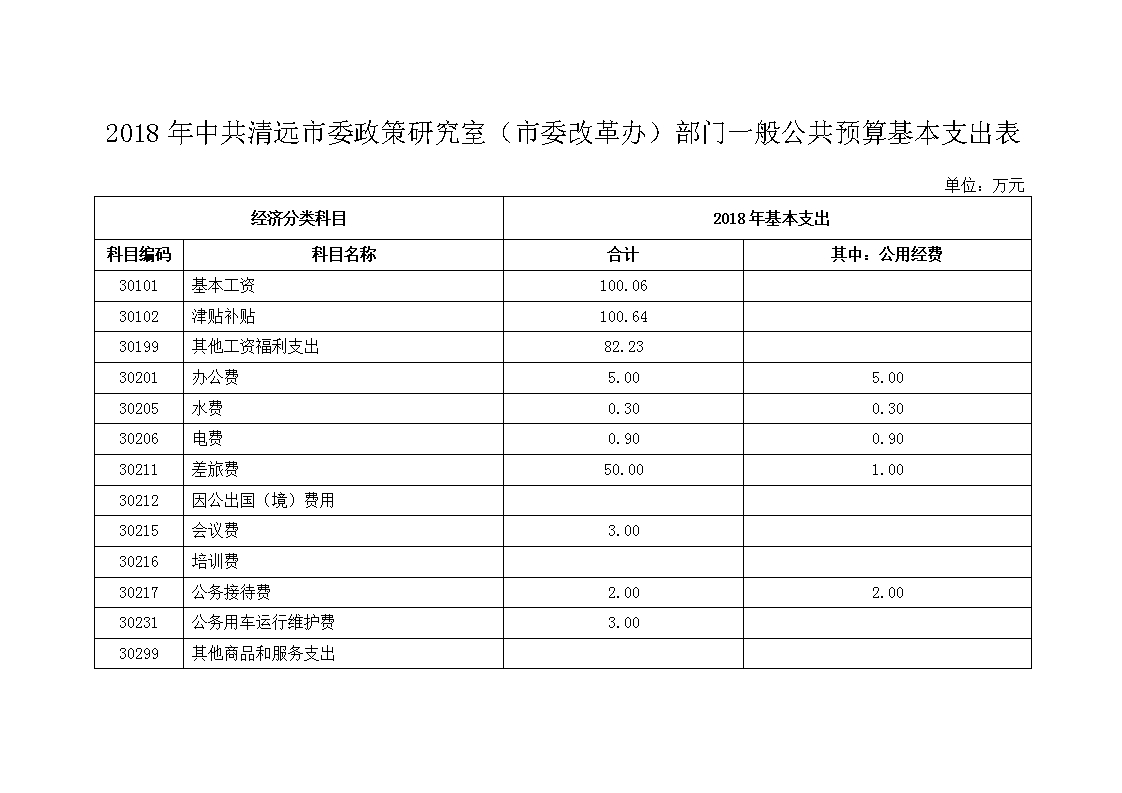 2018 年中共清远市委政策研究室（市委改革办）部门一般公共预算基本支出表

单位：万元

| 经济分类科目 | | 2018 年基本支出 | |
|---|---|---|---|
| 科目编码 | 科目名称 | 合计 | 其中：公用经费 |
| 30101 | 基本工资 | 100.06 | |
| 30102 | 津贴补贴 | 100.64 | |
| 30199 | 其他工资福利支出 | 82.23 | |
| 30201 | 办公费 | 5.00 | 5.00 |
| 30205 | 水费 | 0.30 | 0.30 |
| 30206 | 电费 | 0.90 | 0.90 |
| 30211 | 差旅费 | 50.00 | 1.00 |
| 30212 | 因公出国（境）费用 | | |
| 30215 | 会议费 | 3.00 | |
| 30216 | 培训费 | | |
| 30217 | 公务接待费 | 2.00 | 2.00 |
| 30231 | 公务用车运行维护费 | 3.00 | |
| 30299 | 其他商品和服务支出 | | |